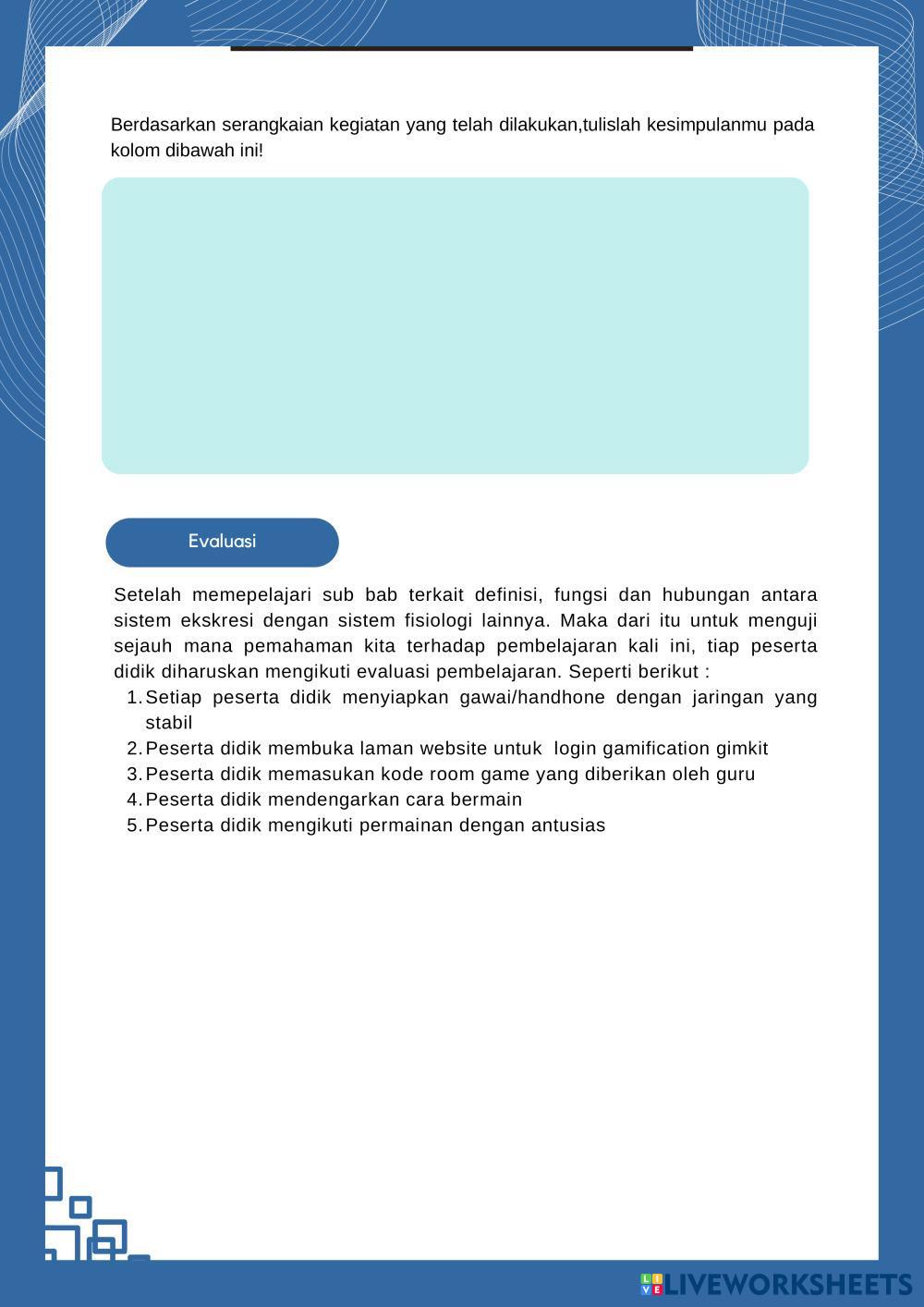 Berdasarkan serangkaian kegiatan yang telah dilakukan,tulislah kesimpulanmu pada kolom dibawah ini!

Evaluasi

Setelah memepelajari sub bab terkait definisi, fungsi dan hubungan antara sistem ekskresi dengan sistem fisiologi lainnya. Maka dari itu untuk menguji sejauh mana pemahaman kita terhadap pembelajaran kali ini, tiap peserta didik diharuskan mengikuti evaluasi pembelajaran. Seperti berikut :
1. Setiap peserta didik menyiapkan gawai/handhone dengan jaringan yang stabil
2. Peserta didik membuka laman website untuk login gamification gimkit
3. Peserta didik memasukan kode room game yang diberikan oleh guru
4. Peserta didik mendengarkan cara bermain
5. Peserta didik mengikuti permainan dengan antusias

LIVEWORKSHEETS